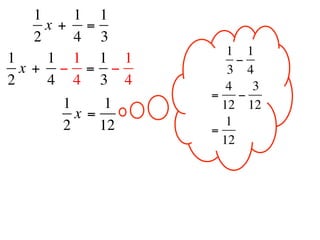 $\frac{1}{2}x + \frac{1}{4} = \frac{1}{3}$

$\frac{1}{2}x + \frac{1}{4} - \frac{1}{4} = \frac{1}{3} - \frac{1}{4}$

$\frac{1}{2}x = \frac{1}{12}$

$\frac{1}{3} - \frac{1}{4}$

$= \frac{4}{12} - \frac{3}{12}$

$= \frac{1}{12}$